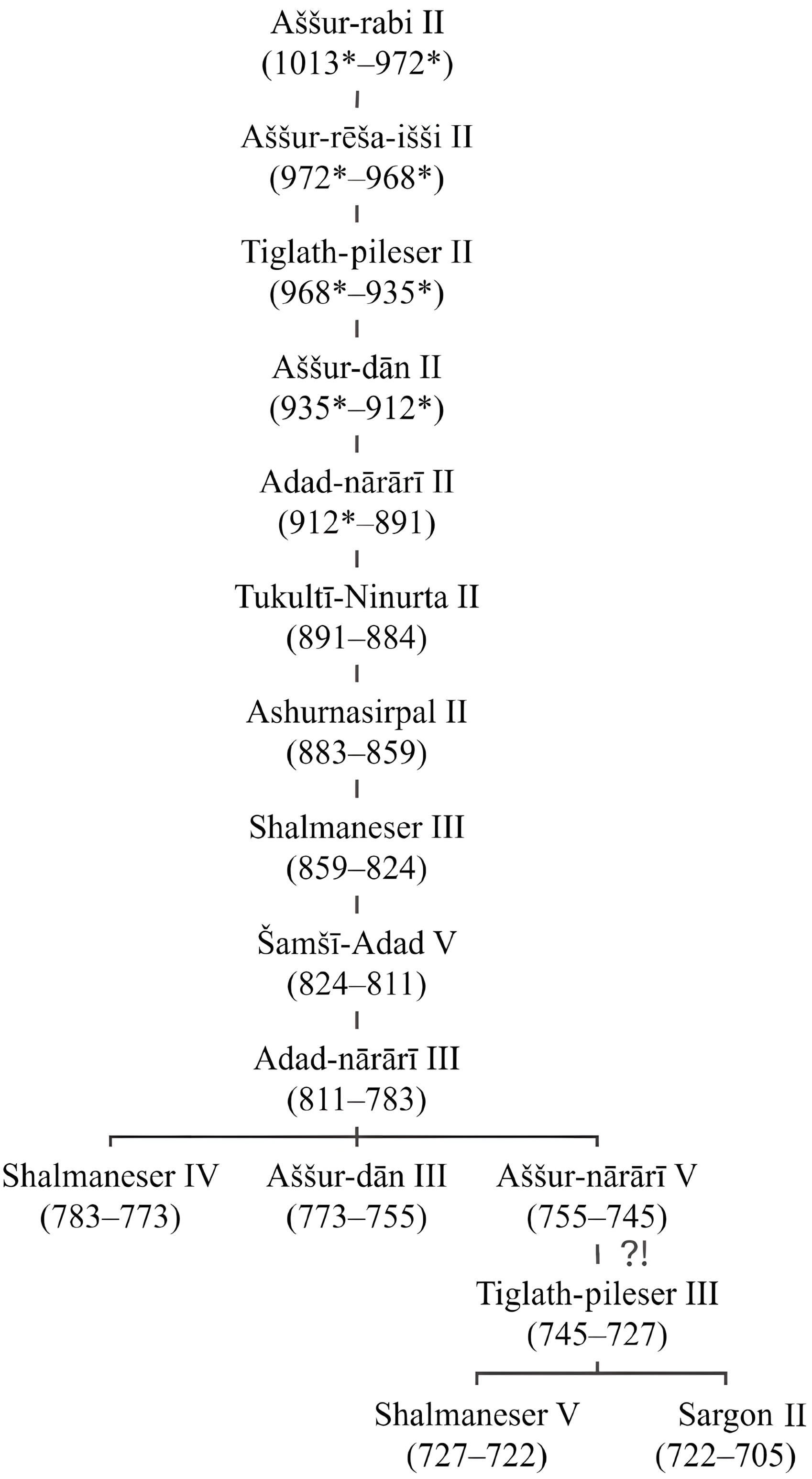 Aššur-rabi II
(1013*–972*)

Aššur-rēša-išši II
(972*–968*)

Tiglath-pileser II
(968*–935*)

Aššur-dān II
(935*–912*)

Adad-nārārī II
(912*–891)

Tukultī-Ninurta II
(891–884)

Ashurnasirpal II
(883–859)

Shalmaneser III
(859–824)

Šamšī-Adad V
(824–811)

Adad-nārārī III
(811–783)

Shalmaneser IV
(783–773)

Aššur-dān III
(773–755)

Aššur-nārārī V
(755–745)

?!

Tiglath-pileser III
(745–727)

Shalmaneser V
(727–722)

Sargon II
(722–705)